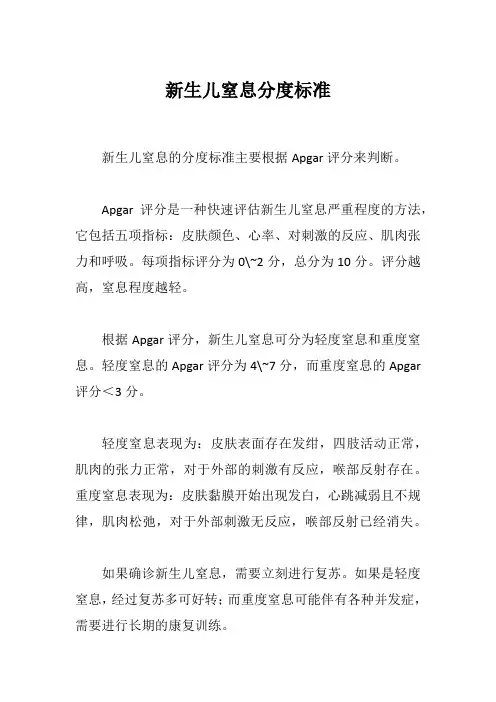 新生儿窒息分度标准

新生儿窒息的分度标准主要根据 Apgar 评分来判断。

Apgar 评分是一种快速评估新生儿窒息严重程度的方法，它包括五项指标：皮肤颜色、心率、对刺激的反应、肌肉张力和呼吸。每项指标评分为 0\~2 分，总分为 10 分。评分越高，窒息程度越轻。

根据 Apgar 评分，新生儿窒息可分为轻度窒息和重度窒息。轻度窒息的 Apgar 评分为 4\~7 分，而重度窒息的 Apgar 评分＜3 分。

轻度窒息表现为：皮肤表面存在发绀，四肢活动正常，肌肉的张力正常，对于外部的刺激有反应，喉部反射存在。重度窒息表现为：皮肤黏膜开始出现发白，心跳减弱且不规律，肌肉松弛，对于外部刺激无反应，喉部反射已经消失。

如果确诊新生儿窒息，需要立刻进行复苏。如果是轻度窒息，经过复苏多可好转；而重度窒息可能伴有各种并发症，需要进行长期的康复训练。